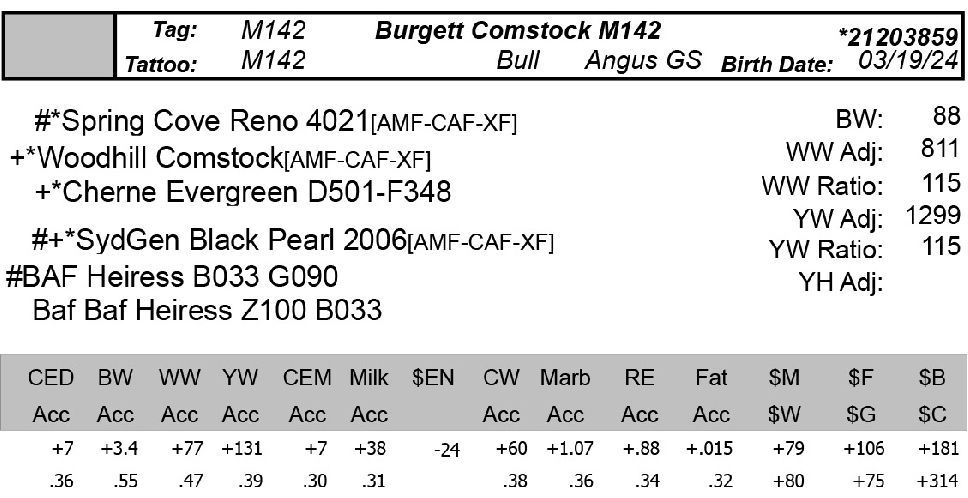 Tag: M142 Burgett Comstock M142 *21203859
Tattoo: M142 Bull Angus GS Birth Date: 03/19/24

#*Spring Cove Reno 4021[AMF-CAF-XF]
+*Woodhill Comstock[AMF-CAF-XF]
+*Cherne Evergreen D501-F348
#+*SydGen Black Pearl 2006[AMF-CAF-XF]
#BAF Heiress B033 G090
Baf Baf Heiress Z100 B033

BW: 88
WW Adj: 811
WW Ratio: 115
YW Adj: 1299
YW Ratio: 115
YH Adj:

| CED | BW | WW | YW | CEM | Milk | $EN | CW | Marb | RE | Fat | $M | $F | $B |
|---|---|---|---|---|---|---|---|---|---|---|---|---|---|
| Acc | Acc | Acc | Acc | Acc | Acc | | Acc | Acc | Acc | Acc | $W | $G | $C |
| +7 | +3.4 | +77 | +131 | +7 | +38 | -24 | +60 | +1.07 | +.88 | +.015 | +79 | +106 | +181 |
| .36 | .55 | .47 | .39 | .30 | .31 | | .38 | .36 | .34 | .32 | +80 | +75 | +314 |